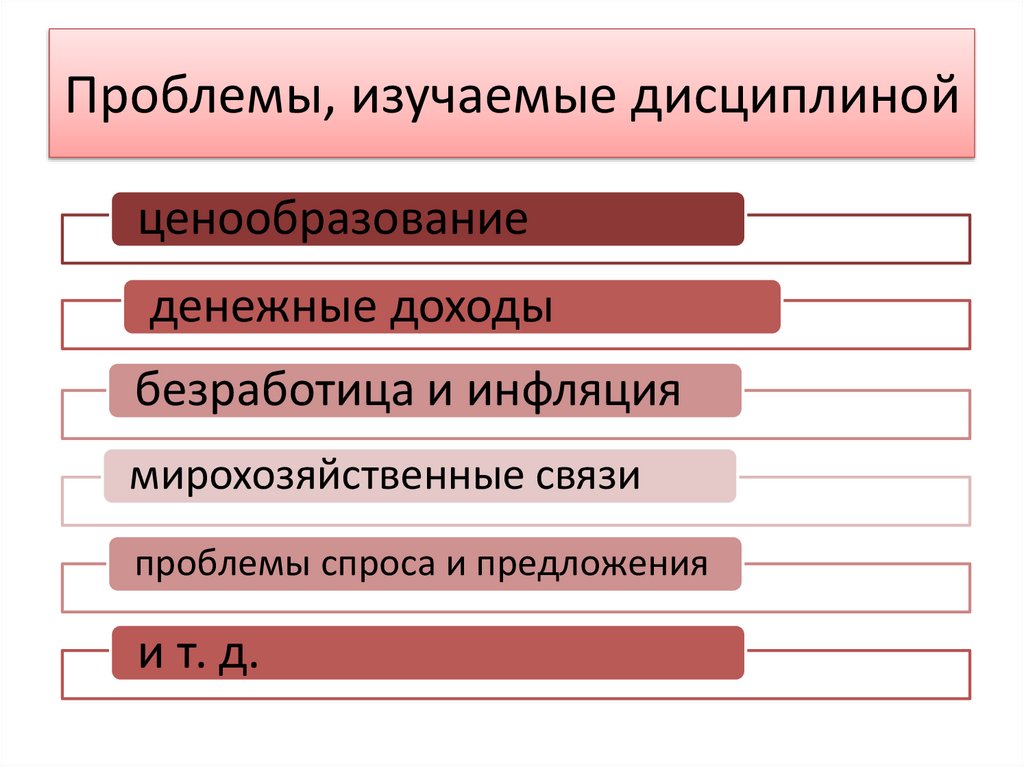 Проблемы, изучаемые дисциплиной

ценообразование

денежные доходы

безработица и инфляция

мирохозяйственные связи

проблемы спроса и предложения

и т. д.